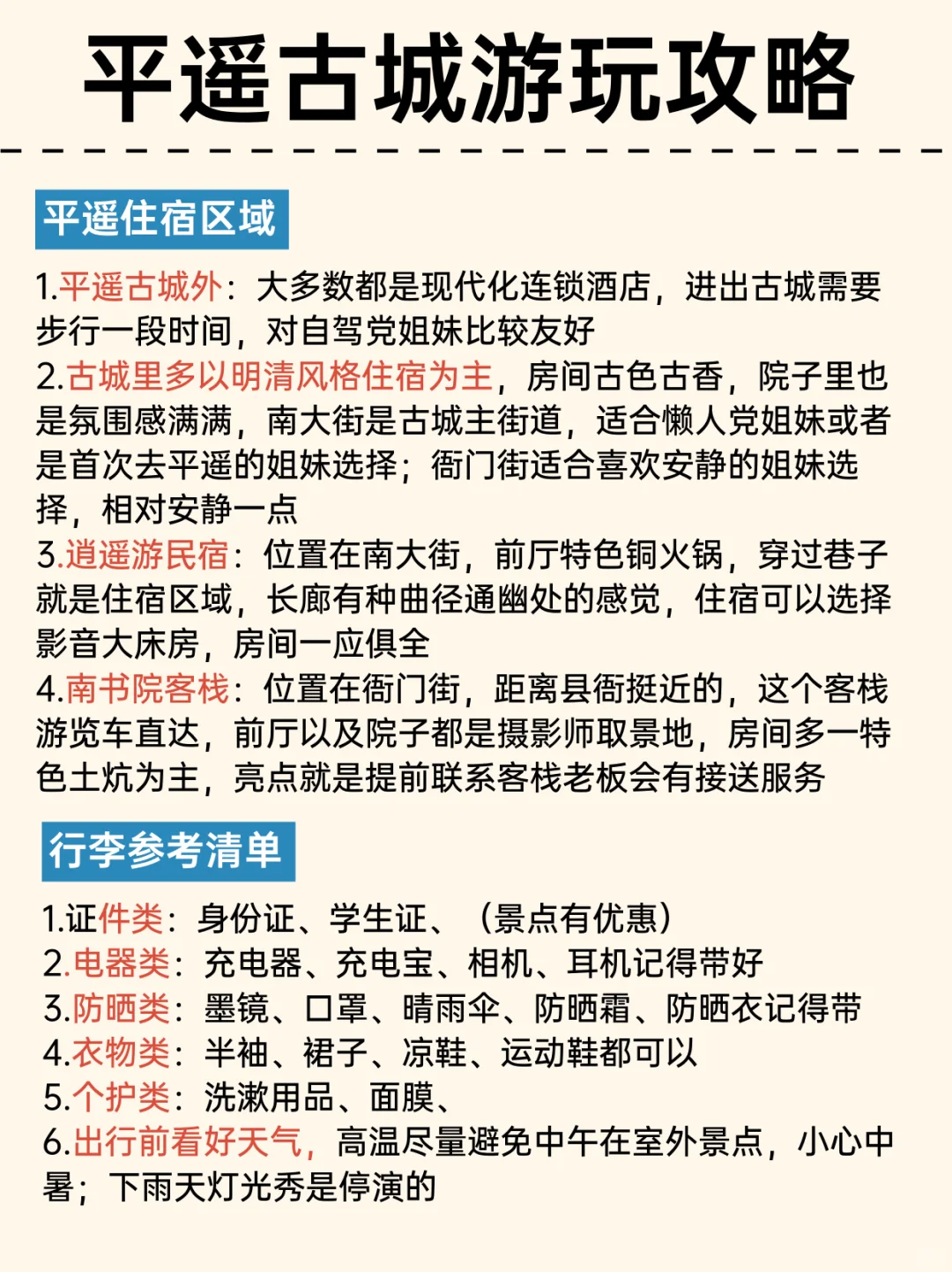 平遥古城游玩攻略

平遥住宿区域

1.平遥古城外：大多数都是现代化连锁酒店，进出古城需要步行一段时间，对自驾党姐妹比较友好
2.古城里多以明清风格住宿为主，房间古色古香，院子里也是氛围感满满，南大街是古城主街道，适合懒人党姐妹或者是首次去平遥的姐妹选择；衙门街适合喜欢安静的姐妹选择，相对安静一点
3.逍遥游民宿：位置在南大街，前厅特色铜火锅，穿过巷子就是住宿区域，长廊有种曲径通幽处的感觉，住宿可以选择影音大床房，房间一应俱全
4.南书院客栈：位置在衙门街，距离县衙挺近的，这个客栈游览车直达，前厅以及院子都是摄影师取景地，房间多一特色土炕为主，亮点就是提前联系客栈老板会有接送服务

行李参考清单

1.证件类：身份证、学生证、（景点有优惠）
2.电器类：充电器、充电宝、相机、耳机记得带好
3.防晒类：墨镜、口罩、晴雨伞、防晒霜、防晒衣记得带
4.衣物类：半袖、裙子、凉鞋、运动鞋都可以
5.个护类：洗漱用品、面膜、
6.出行前看好天气，高温尽量避免中午在室外景点，小心中暑；下雨天灯光秀是停演的